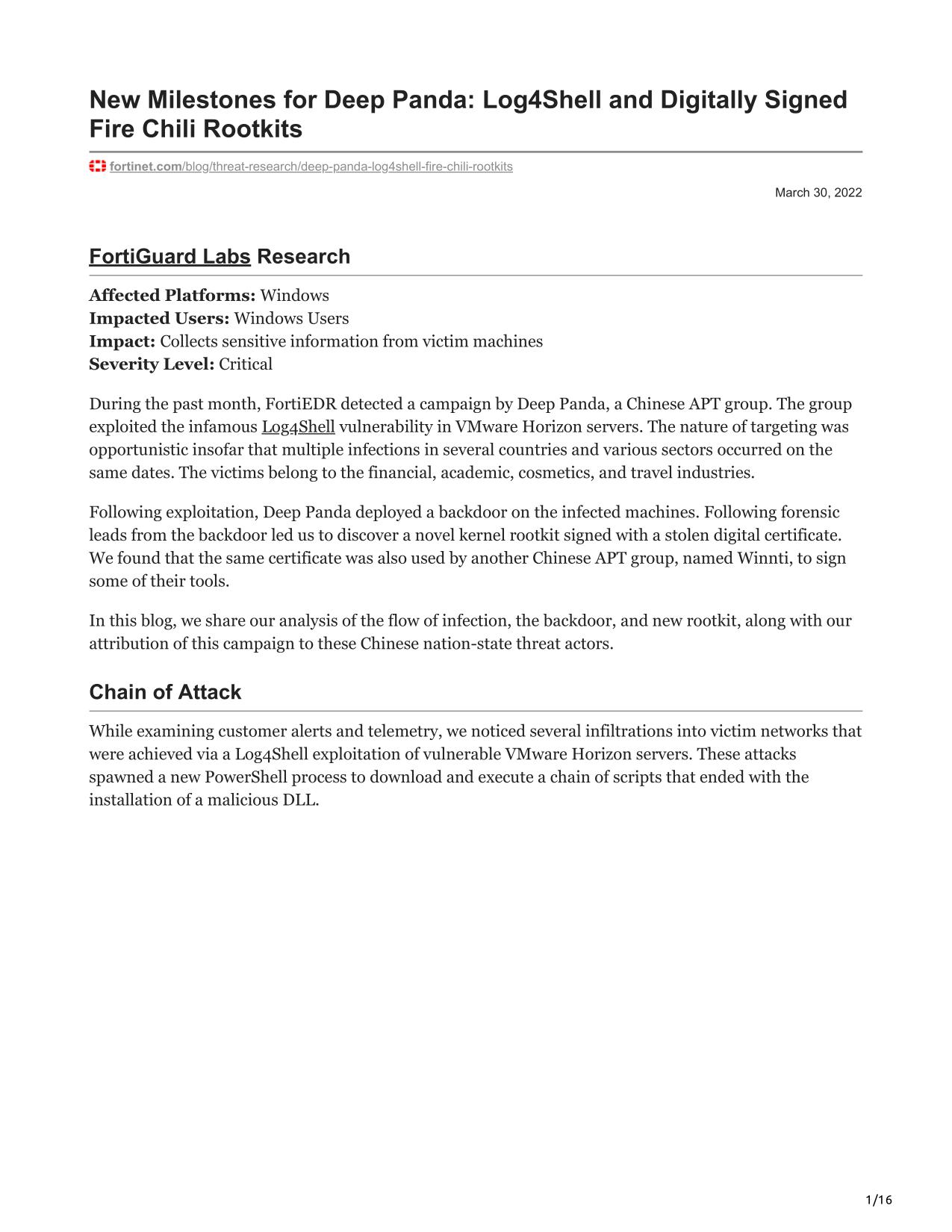 New Milestones for Deep Panda: Log4Shell and Digitally Signed Fire Chili Rootkits

fortinet.com/blog/threat-research/deep-panda-log4shell-fire-chili-rootkits

March 30, 2022

FortiGuard Labs Research

Affected Platforms: Windows
Impacted Users: Windows Users
Impact: Collects sensitive information from victim machines
Severity Level: Critical

During the past month, FortiEDR detected a campaign by Deep Panda, a Chinese APT group. The group exploited the infamous Log4Shell vulnerability in VMware Horizon servers. The nature of targeting was opportunistic insofar that multiple infections in several countries and various sectors occurred on the same dates. The victims belong to the financial, academic, cosmetics, and travel industries.

Following exploitation, Deep Panda deployed a backdoor on the infected machines. Following forensic leads from the backdoor led us to discover a novel kernel rootkit signed with a stolen digital certificate. We found that the same certificate was also used by another Chinese APT group, named Winnti, to sign some of their tools.

In this blog, we share our analysis of the flow of infection, the backdoor, and new rootkit, along with our attribution of this campaign to these Chinese nation-state threat actors.

Chain of Attack

While examining customer alerts and telemetry, we noticed several infiltrations into victim networks that were achieved via a Log4Shell exploitation of vulnerable VMware Horizon servers. These attacks spawned a new PowerShell process to download and execute a chain of scripts that ended with the installation of a malicious DLL.

1/16